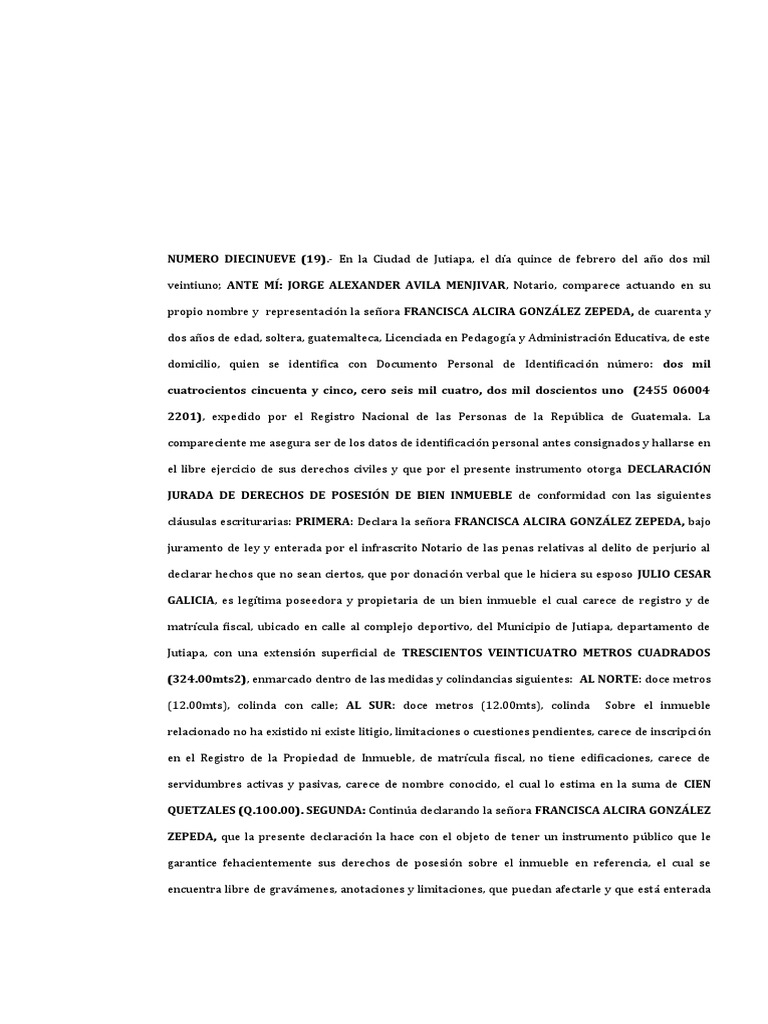 NUMERO DIECINUEVE (19).- En la Ciudad de Jutiapa, el día quince de febrero del año dos mil veintiuno; ANTE MÍ: JORGE ALEXANDER AVILA MENJIVAR, Notario, comparece actuando en su propio nombre y representación la señora FRANCISCA ALCIRA GONZÁLEZ ZEPEDA, de cuarenta y dos años de edad, soltera, guatemalteca, Licenciada en Pedagogía y Administración Educativa, de este domicilio, quien se identifica con Documento Personal de Identificación número: dos mil cuatrocientos cincuenta y cinco, cero seis mil cuatro, dos mil doscientos uno (2455 06004 2201), expedido por el Registro Nacional de las Personas de la República de Guatemala. La compareciente me asegura ser de los datos de identificación personal antes consignados y hallarse en el libre ejercicio de sus derechos civiles y que por el presente instrumento otorga DECLARACIÓN JURADA DE DERECHOS DE POSESIÓN DE BIEN INMUEBLE de conformidad con las siguientes cláusulas escriturarias: PRIMERA: Declara la señora FRANCISCA ALCIRA GONZÁLEZ ZEPEDA, bajo juramento de ley y enterada por el infrascrito Notario de las penas relativas al delito de perjurio al declarar hechos que no sean ciertos, que por donación verbal que le hiciera su esposo JULIO CESAR GALICIA, es legítima poseedora y propietaria de un bien inmueble el cual carece de registro y de matrícula fiscal, ubicado en calle al complejo deportivo, del Municipio de Jutiapa, departamento de Jutiapa, con una extensión superficial de TRESCIENTOS VEINTICUATRO METROS CUADRADOS (324.00mts2), enmarcado dentro de las medidas y colindancias siguientes: AL NORTE: doce metros (12.00mts), colinda con calle; AL SUR: doce metros (12.00mts), colinda Sobre el inmueble relacionado no ha existido ni existe litigio, limitaciones o cuestiones pendientes, carece de inscripción en el Registro de la Propiedad de Inmueble, de matrícula fiscal, no tiene edificaciones, carece de servidumbres activas y pasivas, carece de nombre conocido, el cual lo estima en la suma de CIEN QUETZALES (Q.100.00). SEGUNDA: Continúa declarando la señora FRANCISCA ALCIRA GONZÁLEZ ZEPEDA, que la presente declaración la hace con el objeto de tener un instrumento público que le garantice fehacientemente sus derechos de posesión sobre el inmueble en referencia, el cual se encuentra libre de gravámenes, anotaciones y limitaciones, que puedan afectarle y que está enterada